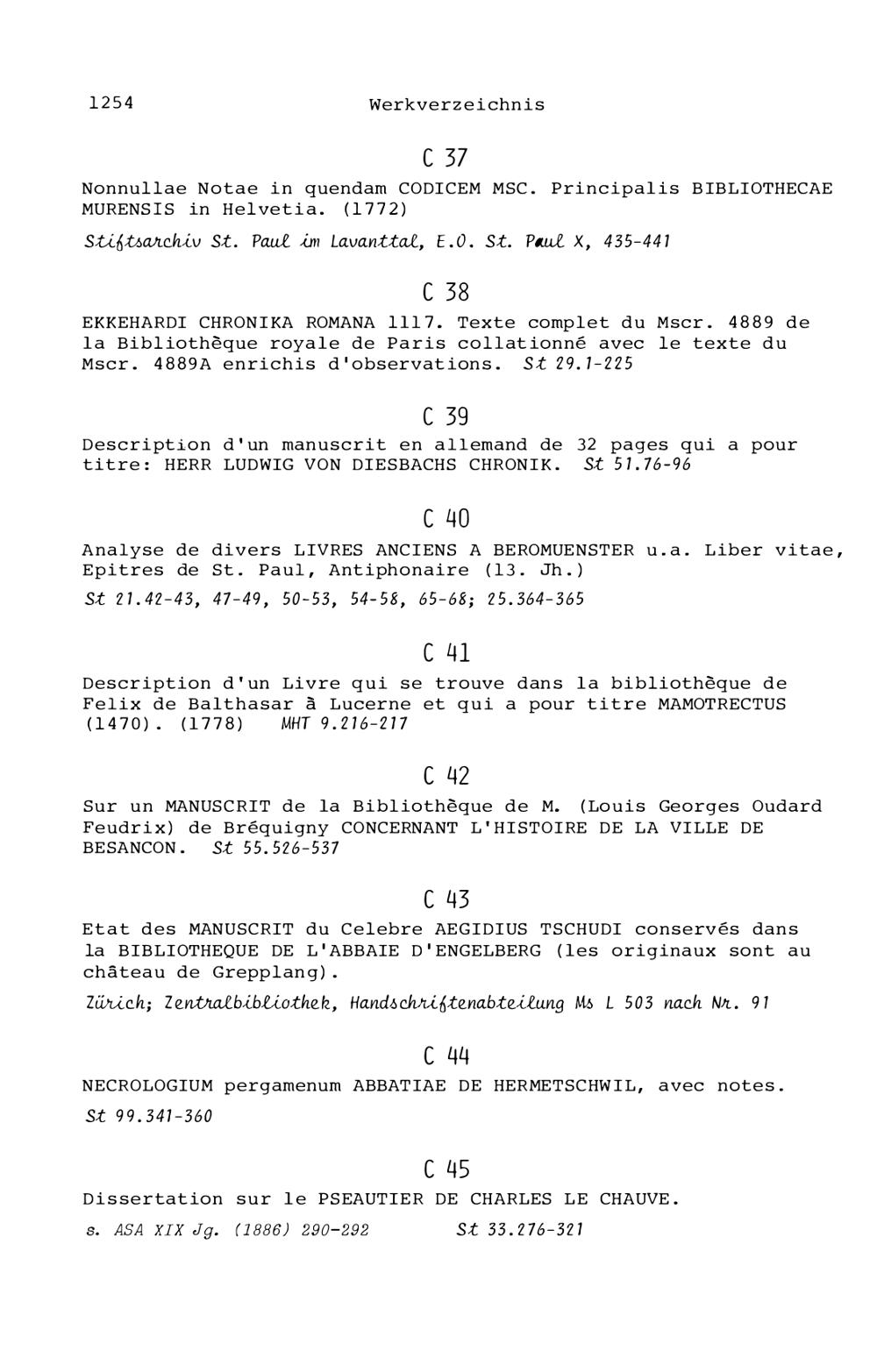 1254 Werkverzeichnis

C 37

Nonnullae Notae in quendam CODICEM MSC. Principalis BIBLIOTHECAE MURENSIS in Helvetia. (1772)

Stiftsarchiv St. Paul im Lavanttal, E.O. St. Paul X, 435-441

C 38

EKKEHARDI CHRONIKA ROMANA 1117. Texte complet du Mscr. 4889 de la Bibliothèque royale de Paris collationné avec le texte du Mscr. 4889A enrichis d'observations. St 29.1-225

C 39

Description d'un manuscrit en allemand de 32 pages qui a pour titre: HERR LUDWIG VON DIESBACHS CHRONIK. St 51.76-96

C 40

Analyse de divers LIVRES ANCIENS A BEROMUENSTER u.a. Liber vitae, Epitres de St. Paul, Antiphonaire (13. Jh.)

St 21.42-43, 47-49, 50-53, 54-58, 65-68; 25.364-365

C 41

Description d'un Livre qui se trouve dans la bibliothèque de Felix de Balthasar à Lucerne et qui a pour titre MAMOTRECTUS (1470). (1778) MHT 9.216-217

C 42

Sur un MANUSCRIT de la Bibliothèque de M. (Louis Georges Oudard Feudrix) de Bréquigny CONCERNANT L'HISTOIRE DE LA VILLE DE BESANCON. St 55.526-537

C 43

Etat des MANUSCRIT du Celebre AEGIDIUS TSCHUDI conservés dans la BIBLIOTHEQUE DE L'ABBAIE D'ENGELBERG (les originaux sont au château de Grepplang).

Zürich; Zentralbibliothek, Handschriftenabteilung Ms L 503 nach Nr. 91

C 44

NECROLOGIUM pergamenum ABBATIAE DE HERMETSCHWIL, avec notes.

St 99.341-360

C 45

Dissertation sur le PSEAUTIER DE CHARLES LE CHAUVE.

s. ASA XIX Jg. (1886) 290-292 St 33.276-321